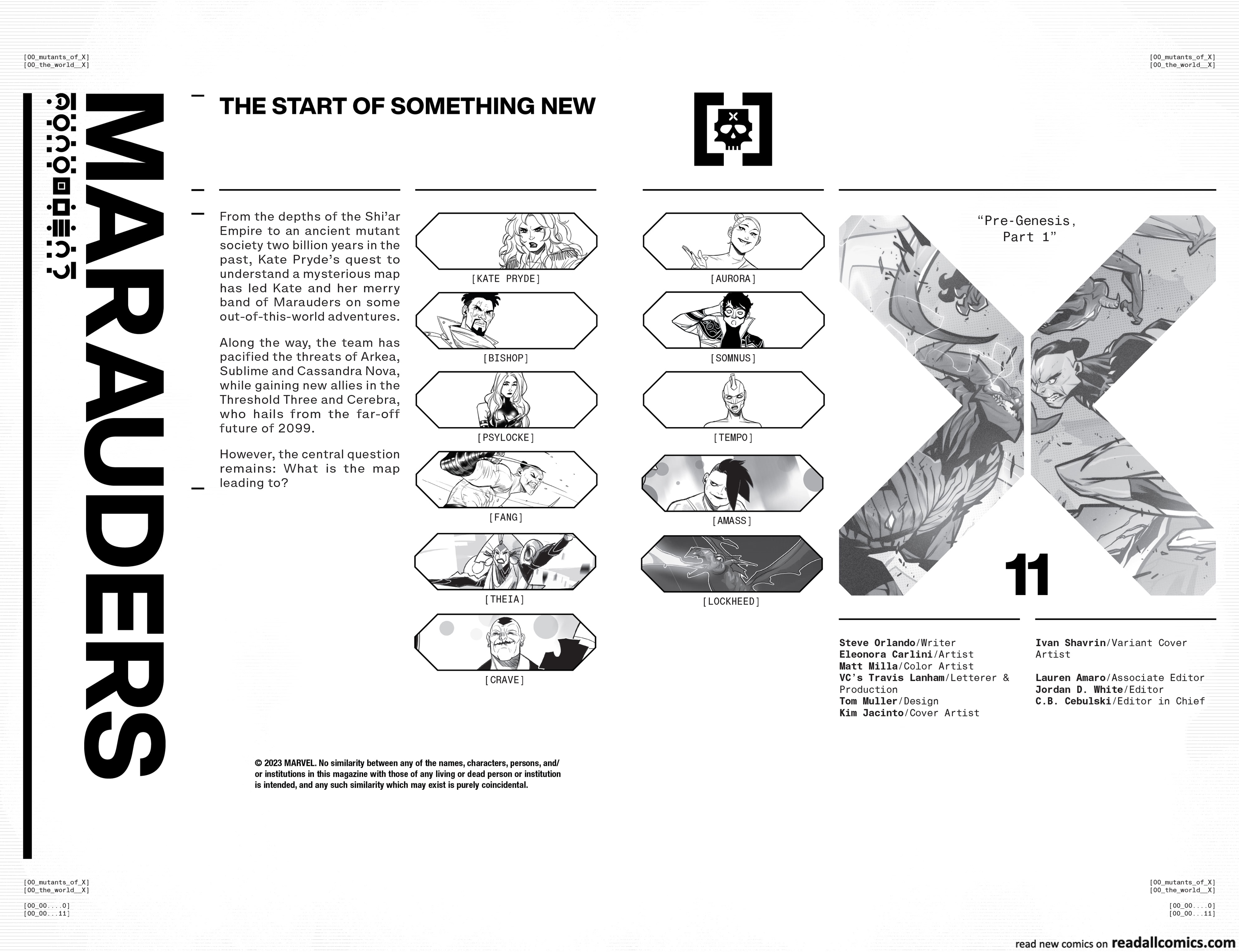 [00_mutants_of_X]
[00_the_world__X]

[00_mutants_of_X]
[00_the_world__X]

MARAUDERS

THE START OF SOMETHING NEW

From the depths of the Shi'ar Empire to an ancient mutant society two billion years in the past, Kate Pryde's quest to understand a mysterious map has led Kate and her merry band of Marauders on some out-of-this-world adventures.

Along the way, the team has pacified the threats of Arkea, Sublime and Cassandra Nova, while gaining new allies in the Threshold Three and Cerebra, who hails from the far-off future of 2099.

However, the central question remains: What is the map leading to?

[KATE PRYDE]

[BISHOP]

[PSYLOCKE]

[FANG]

[THEIA]

[CRAVE]

[AURORA]

[SOMNUS]

[TEMPO]

[AMASS]

[LOCKHEED]

"Pre-Genesis, Part 1"

11

Steve Orlando/Writer
Eleonora Carlini/Artist
Matt Milla/Color Artist
VC's Travis Lanham/Letterer & Production
Tom Muller/Design
Kim Jacinto/Cover Artist

Ivan Shavrin/Variant Cover Artist

Lauren Amaro/Associate Editor
Jordan D. White/Editor
C.B. Cebulski/Editor in Chief

© 2023 MARVEL. No similarity between any of the names, characters, persons, and/or institutions in this magazine with those of any living or dead person or institution is intended, and any such similarity which may exist is purely coincidental.

[00_mutants_of_X]
[00_the_world__X]

[00_00....0]
[00_00...11]

[00_mutants_of_X]
[00_the_world__X]

[00_00....0]
[00_00...11]

read new comics on readallcomics.com